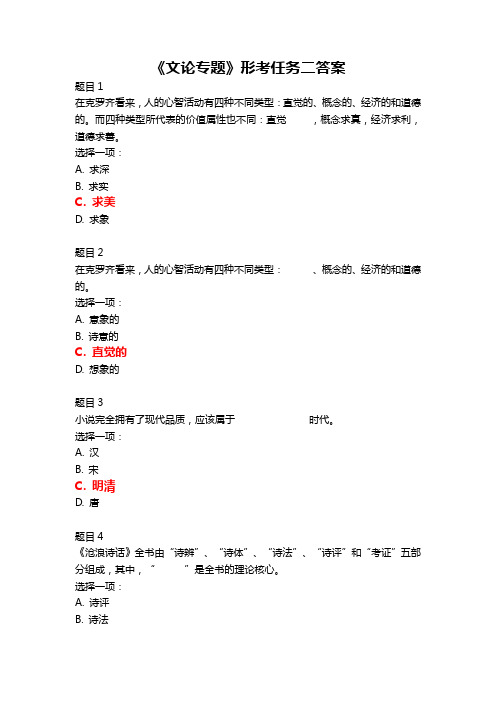 《文论专题》形考任务二答案

题目 1
在克罗齐看来，人的心智活动有四种不同类型：直觉的、概念的、经济的和道德的。而四种类型所代表的价值属性也不同：直觉　　，概念求真，经济求利，道德求善。
选择一项：
A. 求深
B. 求实
C. 求美
D. 求象

题目 2
在克罗齐看来，人的心智活动有四种不同类型：　　、概念的、经济的和道德的。
选择一项：
A. 意象的
B. 诗意的
C. 直觉的
D. 想象的

题目 3
小说完全拥有了现代品质，应该属于　　　　时代。
选择一项：
A. 汉
B. 宋
C. 明清
D. 唐

题目 4
《沧浪诗话》全书由“诗辨”、“诗体”、“诗法”、“诗评”和“考证”五部分组成，其中，“　　”是全书的理论核心。
选择一项：
A. 诗评
B. 诗法